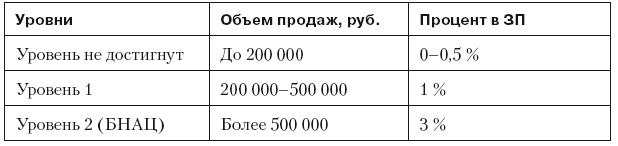 | Уровни | Объем продаж, руб. | Процент в ЗП |
|---|---|---|
| Уровень не достигнут | До 200 000 | 0–0,5 % |
| Уровень 1 | 200 000–500 000 | 1 % |
| Уровень 2 (БНАЦ) | Более 500 000 | 3 % |